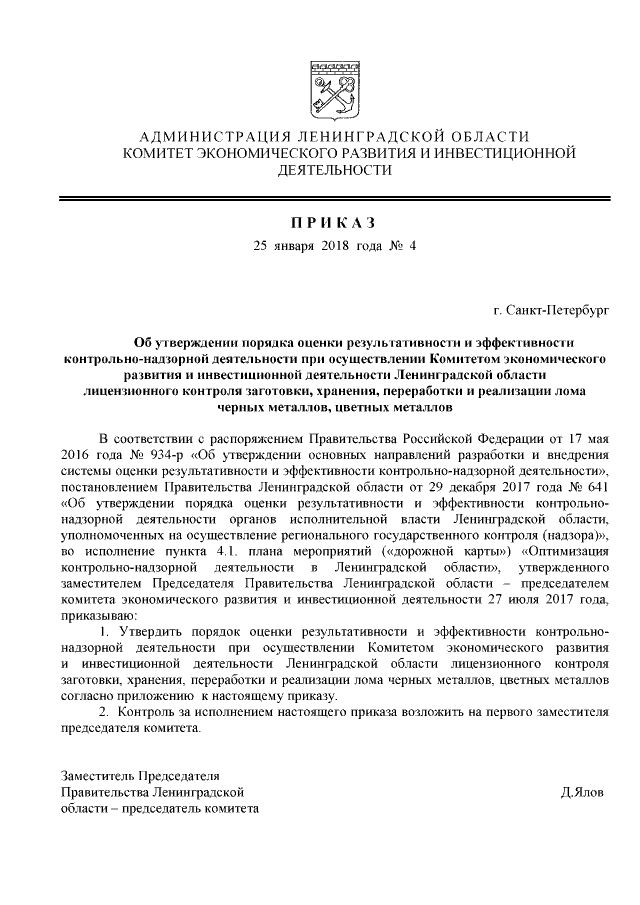 АДМИНИСТРАЦИЯ ЛЕНИНГРАДСКОЙ ОБЛАСТИ
КОМИТЕТ ЭКОНОМИЧЕСКОГО РАЗВИТИЯ И ИНВЕСТИЦИОННОЙ ДЕЯТЕЛЬНОСТИ

ПРИКАЗ
25 января 2018 года № 4

г. Санкт-Петербург

Об утверждении порядка оценки результативности и эффективности контрольно-надзорной деятельности при осуществлении Комитетом экономического развития и инвестиционной деятельности Ленинградской области лицензионного контроля заготовки, хранения, переработки и реализации лома черных металлов, цветных металлов

В соответствии с распоряжением Правительства Российской Федерации от 17 мая 2016 года № 934-р «Об утверждении основных направлений разработки и внедрения системы оценки результативности и эффективности контрольно-надзорной деятельности», постановлением Правительства Ленинградской области от 29 декабря 2017 года № 641 «Об утверждении порядка оценки результативности и эффективности контрольно-надзорной деятельности органов исполнительной власти Ленинградской области, уполномоченных на осуществление регионального государственного контроля (надзора)», во исполнение пункта 4.1. плана мероприятий («дорожной карты») «Оптимизация контрольно-надзорной деятельности в Ленинградской области», утвержденного заместителем Председателя Правительства Ленинградской области – председателем комитета экономического развития и инвестиционной деятельности 27 июля 2017 года, приказываю:

1. Утвердить порядок оценки результативности и эффективности контрольно-надзорной деятельности при осуществлении Комитетом экономического развития и инвестиционной деятельности Ленинградской области лицензионного контроля заготовки, хранения, переработки и реализации лома черных металлов, цветных металлов согласно приложению к настоящему приказу.

2. Контроль за исполнением настоящего приказа возложить на первого заместителя председателя комитета.

Заместитель Председателя
Правительства Ленинградской
области – председатель комитета
Д.Ялов